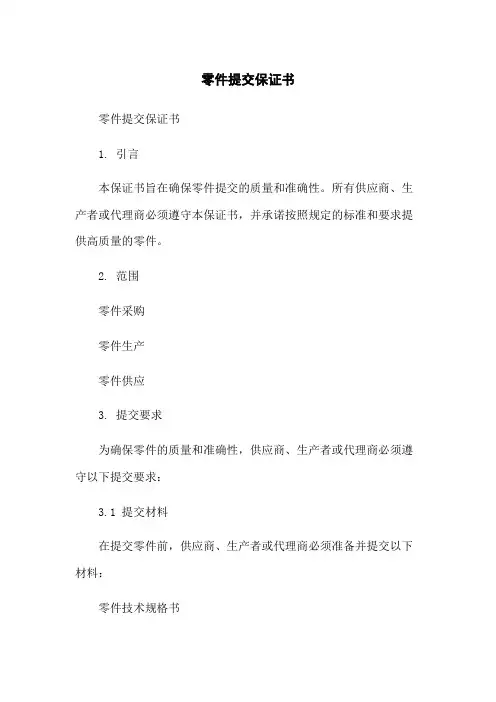 零件提交保证书

零件提交保证书

1. 引言

本保证书旨在确保零件提交的质量和准确性。所有供应商、生产者或代理商必须遵守本保证书，并承诺按照规定的标准和要求提供高质量的零件。

2. 范围

零件采购

零件生产

零件供应

3. 提交要求

为确保零件的质量和准确性，供应商、生产者或代理商必须遵守以下提交要求：

3.1 提交材料

在提交零件前，供应商、生产者或代理商必须准备并提交以下材料：

零件技术规格书